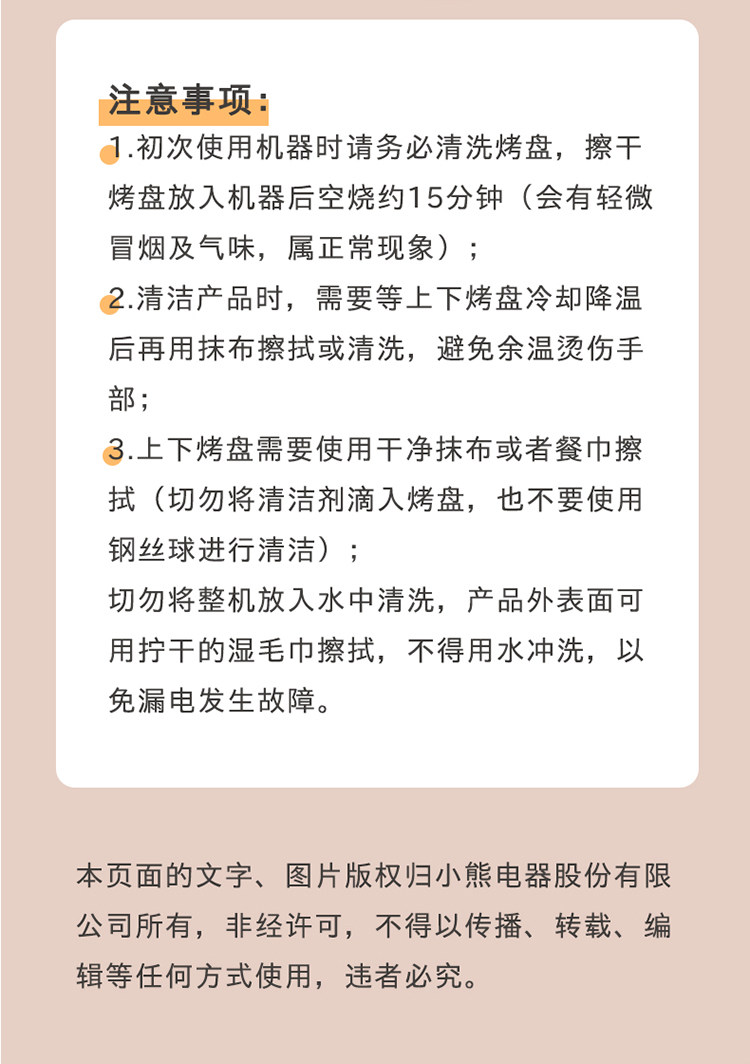 注意事项：

1.初次使用机器时请务必清洗烤盘，擦干烤盘放入机器后空烧约15分钟（会有轻微冒烟及气味，属正常现象）；

2.清洁产品时，需要等上下烤盘冷却降温后再用抹布擦拭或清洗，避免余温烫伤手部；

3.上下烤盘需要使用干净抹布或者餐巾擦拭（切勿将清洁剂滴入烤盘，也不要使用钢丝球进行清洁）；

切勿将整机放入水中清洗，产品外表面可用拧干的湿毛巾擦拭，不得用水冲洗，以免漏电发生故障。

本页面的文字、图片版权归小熊电器股份有限公司所有，非经许可，不得以传播、转载、编辑等任何方式使用，违者必究。